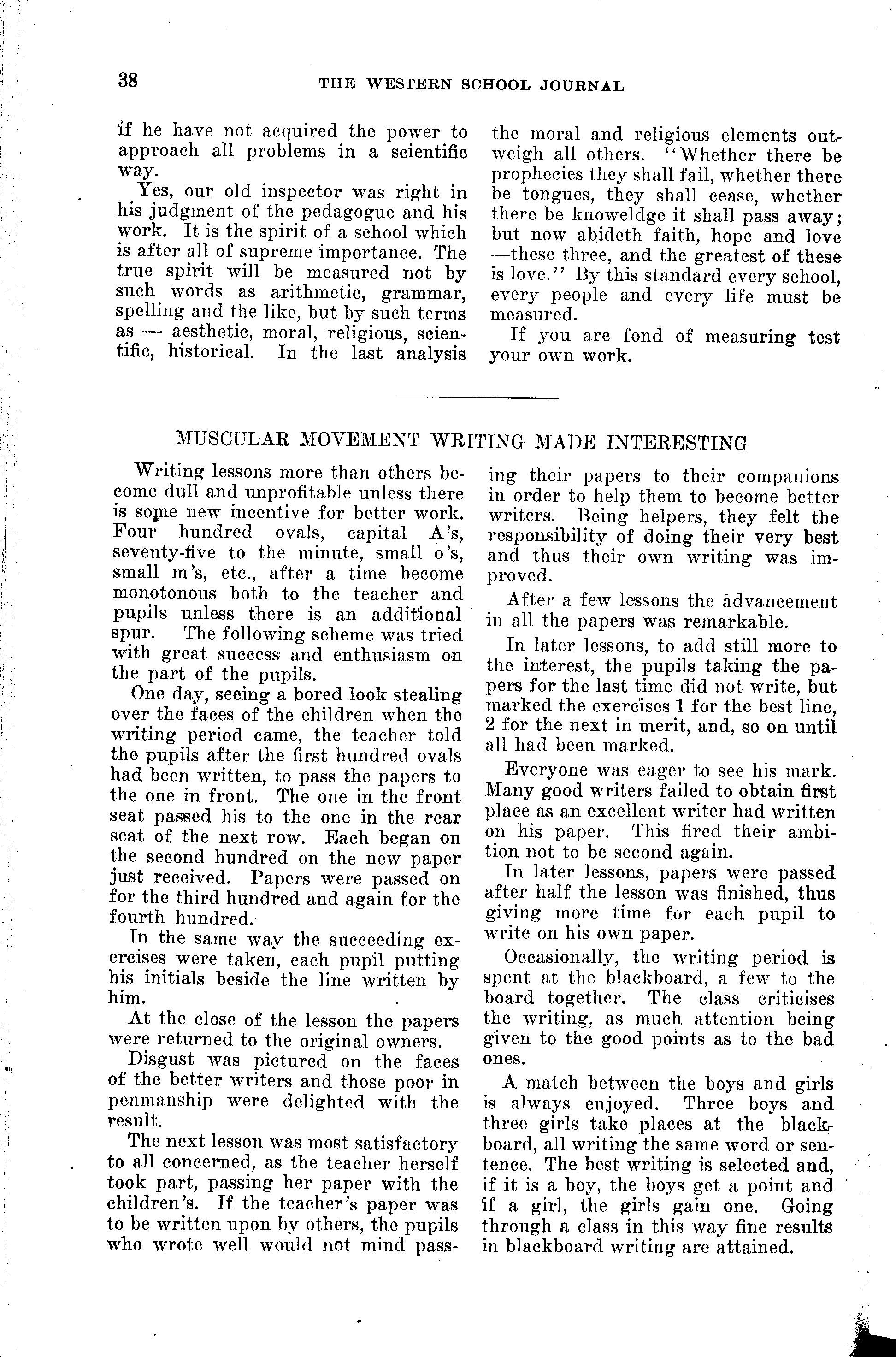 38 THE WESTERN SCHOOL JOURNAL

if he have not acquired the power to approach all problems in a scientific way.

Yes, our old inspector was right in his judgment of the pedagogue and his work. It is the spirit of a school which is after all of supreme importance. The true spirit will be measured not by such words as arithmetic, grammar, spelling and the like, but by such terms as — aesthetic, moral, religious, scientific, historical. In the last analysis the moral and religious elements outweigh all others. "Whether there be prophecies they shall fail, whether there be tongues, they shall cease, whether there be knoweldge it shall pass away; but now abideth faith, hope and love —these three, and the greatest of these is love." By this standard every school, every people and every life must be measured.

If you are fond of measuring test your own work.

MUSCULAR MOVEMENT WRITING MADE INTERESTING

Writing lessons more than others become dull and unprofitable unless there is some new incentive for better work. Four hundred ovals, capital A's, seventy-five to the minute, small o's, small m's, etc., after a time become monotonous both to the teacher and pupils unless there is an additional spur. The following scheme was tried with great success and enthusiasm on the part of the pupils.

One day, seeing a bored look stealing over the faces of the children when the writing period came, the teacher told the pupils after the first hundred ovals had been written, to pass the papers to the one in front. The one in the front seat passed his to the one in the rear seat of the next row. Each began on the second hundred on the new paper just received. Papers were passed on for the third hundred and again for the fourth hundred.

In the same way the succeeding exercises were taken, each pupil putting his initials beside the line written by him.

At the close of the lesson the papers were returned to the original owners.

Disgust was pictured on the faces of the better writers and those poor in penmanship were delighted with the result.

The next lesson was most satisfactory to all concerned, as the teacher herself took part, passing her paper with the children's. If the teacher's paper was to be written upon by others, the pupils who wrote well would not mind passing their papers to their companions in order to help them to become better writers. Being helpers, they felt the responsibility of doing their very best and thus their own writing was improved.

After a few lessons the advancement in all the papers was remarkable.

In later lessons, to add still more to the interest, the pupils taking the papers for the last time did not write, but marked the exercises 1 for the best line, 2 for the next in merit, and, so on until all had been marked.

Everyone was eager to see his mark. Many good writers failed to obtain first place as an excellent writer had written on his paper. This fired their ambition not to be second again.

In later lessons, papers were passed after half the lesson was finished, thus giving more time for each pupil to write on his own paper.

Occasionally, the writing period is spent at the blackboard, a few to the board together. The class criticises the writing, as much attention being given to the good points as to the bad ones.

A match between the boys and girls is always enjoyed. Three boys and three girls take places at the blackboard, all writing the same word or sentence. The best writing is selected and, if it is a boy, the boys get a point and if a girl, the girls gain one. Going through a class in this way fine results in blackboard writing are attained.